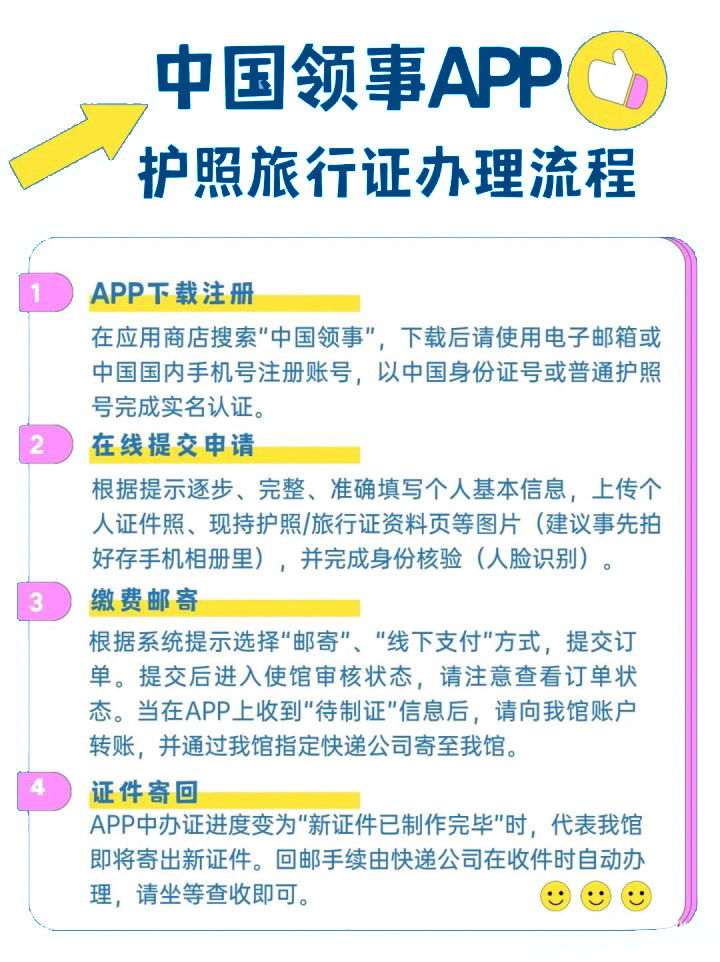 中国领事APP
护照旅行证办理流程

1
APP下载注册
在应用商店搜索“中国领事”，下载后请使用电子邮箱或中国国内手机号注册账号，以中国身份证号或普通护照号完成实名认证。

2
在线提交申请
根据提示逐步、完整、准确填写个人基本信息，上传个人证件照、现持护照/旅行证资料页等图片（建议事先拍好存手机相册里），并完成身份核验（人脸识别）。

3
缴费邮寄
根据系统提示选择“邮寄”、“线下支付”方式，提交订单。提交后进入使馆审核状态，请注意查看订单状态。当在APP上收到“待制证”信息后，请向我馆账户转账，并通过我馆指定快递公司寄至我馆。

4
证件寄回
APP中办证进度变为“新证件已制作完毕”时，代表我馆即将寄出新证件。回邮手续由快递公司在收件时自动办理，请坐等查收即可。